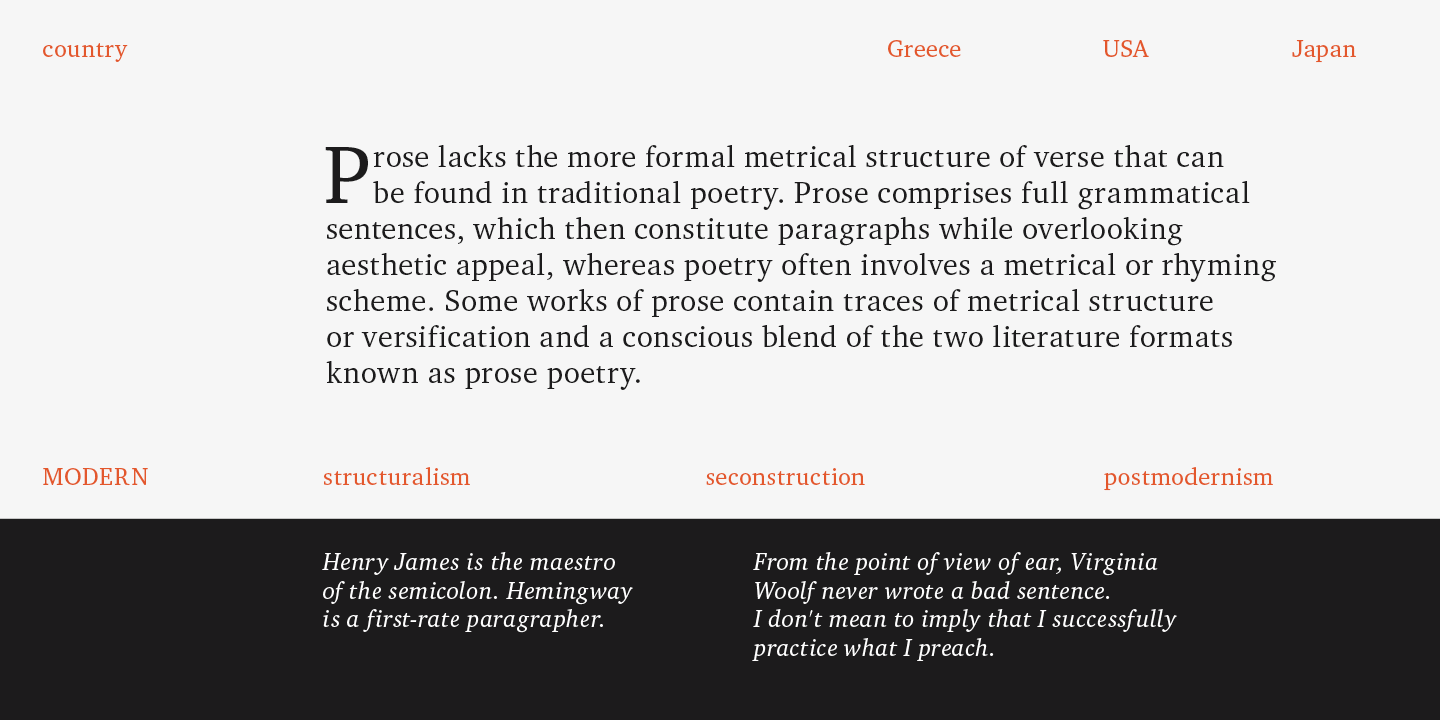 country

Greece

USA

Japan

Prose lacks the more formal metrical structure of verse that can be found in traditional poetry. Prose comprises full grammatical sentences, which then constitute paragraphs while overlooking aesthetic appeal, whereas poetry often involves a metrical or rhyming scheme. Some works of prose contain traces of metrical structure or versification and a conscious blend of the two literature formats known as prose poetry.

MODERN

structuralism

seconstruction

postmodernism

Henry James is the maestro of the semicolon. Hemingway is a first-rate paragrapher.

From the point of view of ear, Virginia Woolf never wrote a bad sentence. I don't mean to imply that I successfully practice what I preach.